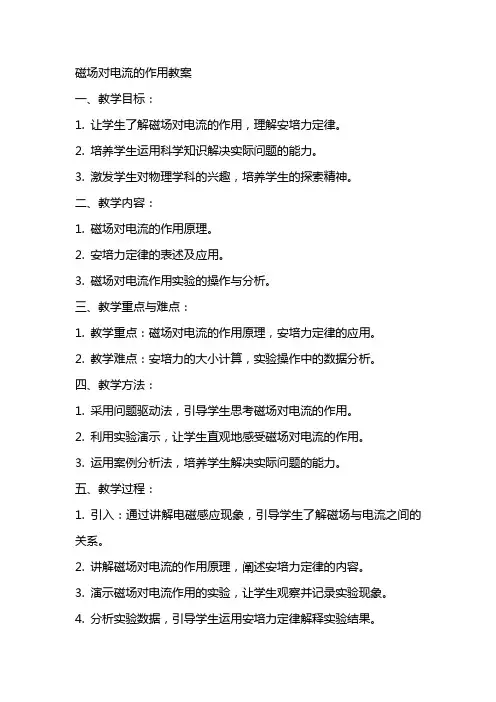 磁场对电流的作用教案

一、教学目标：

1. 让学生了解磁场对电流的作用，理解安培力定律。

2. 培养学生运用科学知识解决实际问题的能力。

3. 激发学生对物理学科的兴趣，培养学生的探索精神。

二、教学内容：

1. 磁场对电流的作用原理。

2. 安培力定律的表述及应用。

3. 磁场对电流作用实验的操作与分析。

三、教学重点与难点：

1. 教学重点：磁场对电流的作用原理，安培力定律的应用。

2. 教学难点：安培力的大小计算，实验操作中的数据分析。

四、教学方法：

1. 采用问题驱动法，引导学生思考磁场对电流的作用。

2. 利用实验演示，让学生直观地感受磁场对电流的作用。

3. 运用案例分析法，培养学生解决实际问题的能力。

五、教学过程：

1. 引入：通过讲解电磁感应现象，引导学生了解磁场与电流之间的关系。

2. 讲解磁场对电流的作用原理，阐述安培力定律的内容。

3. 演示磁场对电流作用的实验，让学生观察并记录实验现象。

4. 分析实验数据，引导学生运用安培力定律解释实验结果。